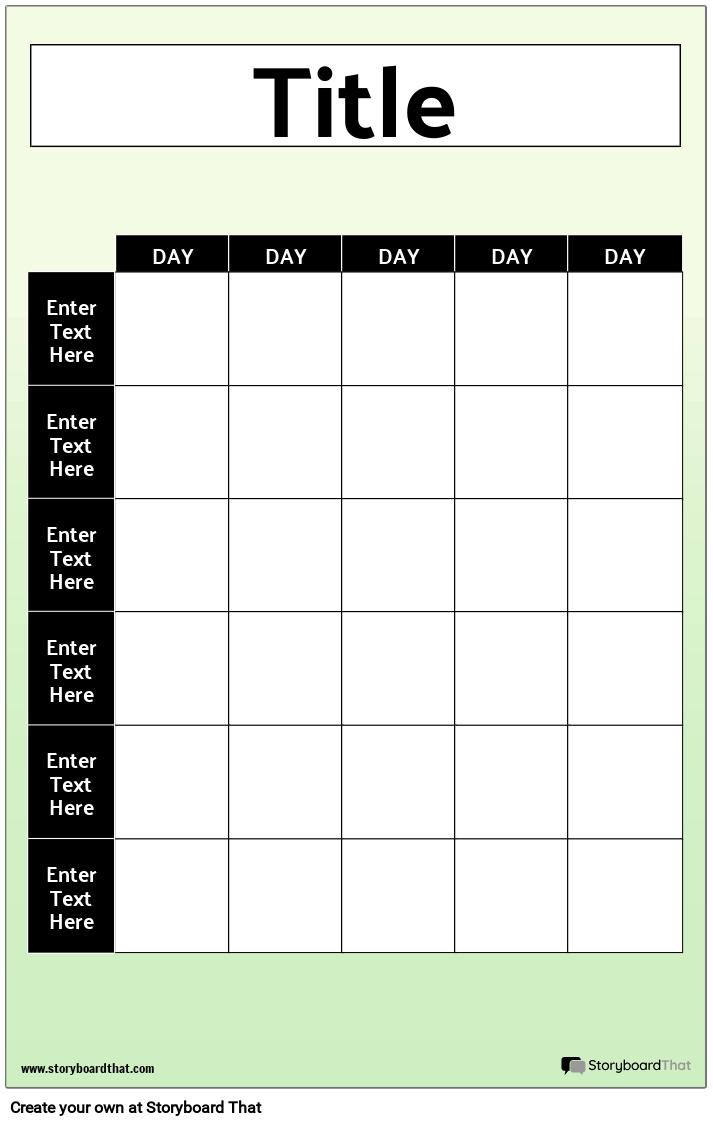 Title

| | DAY | DAY | DAY | DAY | DAY |
|---|---|---|---|---|---|
| Enter Text Here | | | | | |
| Enter Text Here | | | | | |
| Enter Text Here | | | | | |
| Enter Text Here | | | | | |
| Enter Text Here | | | | | |
| Enter Text Here | | | | | |

www.storyboardthat.com

StoryboardThat

Create your own at Storyboard That